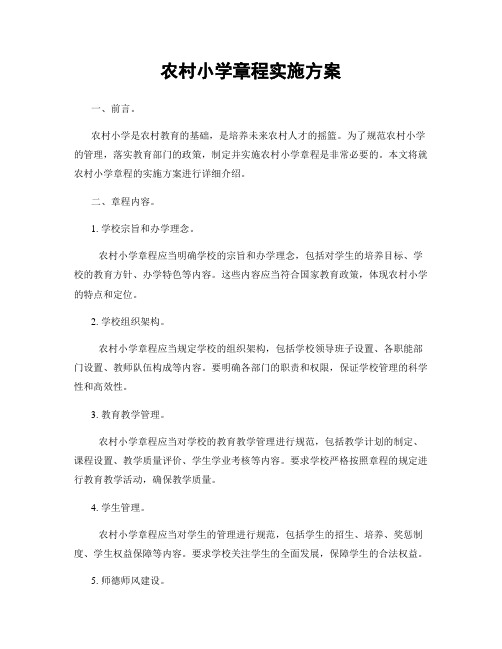 农村小学章程实施方案

一、前言。

农村小学是农村教育的基础，是培养未来农村人才的摇篮。为了规范农村小学的管理，落实教育部门的政策，制定并实施农村小学章程是非常必要的。本文将就农村小学章程的实施方案进行详细介绍。

二、章程内容。

1. 学校宗旨和办学理念。

农村小学章程应当明确学校的宗旨和办学理念，包括对学生的培养目标、学校的教育方针、办学特色等内容。这些内容应当符合国家教育政策，体现农村小学的特点和定位。

2. 学校组织架构。

农村小学章程应当规定学校的组织架构，包括学校领导班子设置、各职能部门设置、教师队伍构成等内容。要明确各部门的职责和权限，保证学校管理的科学性和高效性。

3. 教育教学管理。

农村小学章程应当对学校的教育教学管理进行规范，包括教学计划的制定、课程设置、教学质量评价、学生学业考核等内容。要求学校严格按照章程的规定进行教育教学活动，确保教学质量。

4. 学生管理。

农村小学章程应当对学生的管理进行规范，包括学生的招生、培养、奖惩制度、学生权益保障等内容。要求学校关注学生的全面发展，保障学生的合法权益。

5. 师德师风建设。